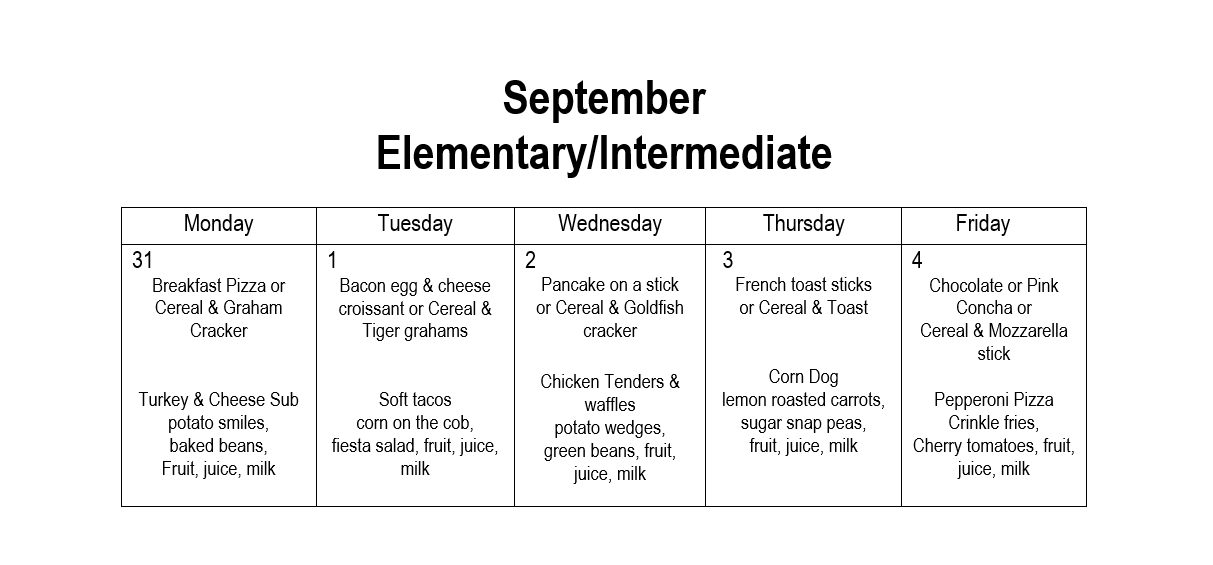 September
Elementary/Intermediate

| Monday | Tuesday | Wednesday | Thursday | Friday |
|---|---|---|---|---|
| 31 Breakfast Pizza or Cereal & Graham Cracker Turkey & Cheese Sub potato smiles, baked beans, Fruit, juice, milk | 1 Bacon egg & cheese croissant or Cereal & Tiger grahams Soft tacos corn on the cob, fiesta salad, fruit, juice, milk | 2 Pancake on a stick or Cereal & Goldfish cracker Chicken Tenders & waffles potato wedges, green beans, fruit, juice, milk | 3 French toast sticks or Cereal & Toast Corn Dog lemon roasted carrots, sugar snap peas, fruit, juice, milk | 4 Chocolate or Pink Concha or Cereal & Mozzarella stick Pepperoni Pizza Crinkle fries, Cherry tomatoes, fruit, juice, milk |